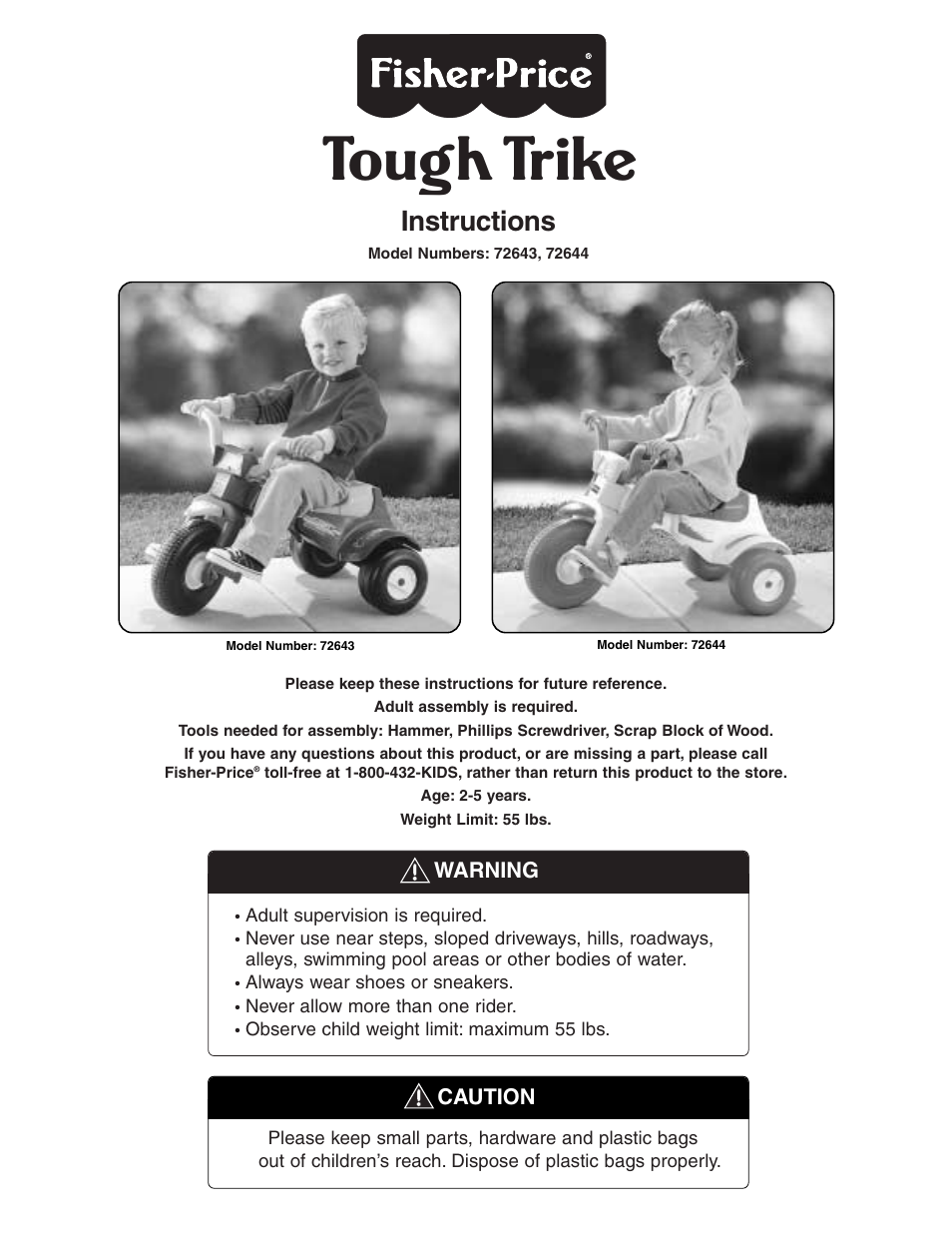 Fisher-Price®

Tough Trike

Instructions

Model Numbers: 72643, 72644

Model Number: 72643

Model Number: 72644

Please keep these instructions for future reference.

Adult assembly is required.

Tools needed for assembly: Hammer, Phillips Screwdriver, Scrap Block of Wood.

If you have any questions about this product, or are missing a part, please call Fisher-Price® toll-free at 1-800-432-KIDS, rather than return this product to the store.

Age: 2-5 years.

Weight Limit: 55 lbs.

WARNING

• Adult supervision is required.
• Never use near steps, sloped driveways, hills, roadways, alleys, swimming pool areas or other bodies of water.
• Always wear shoes or sneakers.
• Never allow more than one rider.
• Observe child weight limit: maximum 55 lbs.

CAUTION

Please keep small parts, hardware and plastic bags out of children's reach. Dispose of plastic bags properly.